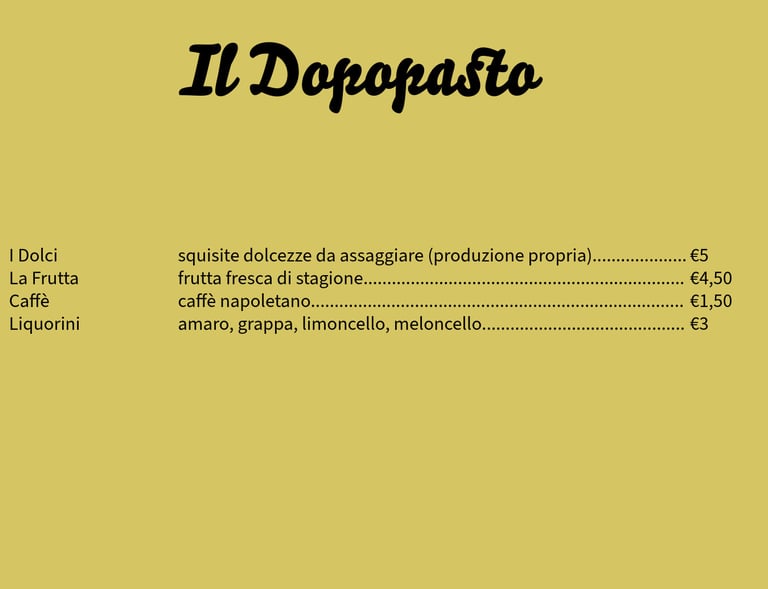 Il Dopopasto

I Dolci squisite dolcezze da assaggiare (produzione propria) €5
La Frutta frutta fresca di stagione €4,50
Caffè caffè napoletano €1,50
Liquorini amaro, grappa, limoncello, meloncello €3